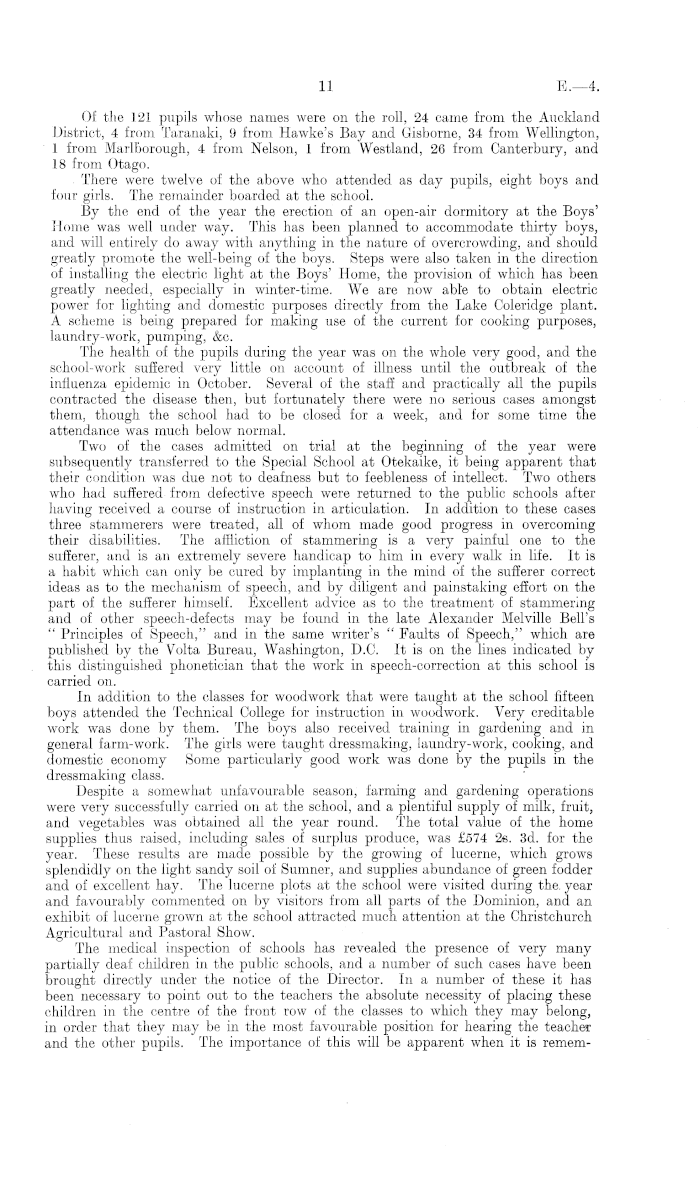 11 E.—4.

Of the 121 pupils whose names were on the roll, 24 came from the Auckland District, 4 from Taranaki, 9 from Hawke's Bay and Gisborne, 34 from Wellington, 1 from Marlborough, 4 from Nelson, 1 from Westland, 26 from Canterbury, and 18 from Otago.

There were twelve of the above who attended as day pupils, eight boys and four girls. The remainder boarded at the school.

By the end of the year the erection of an open-air dormitory at the Boys' Home was well under way. This has been planned to accommodate thirty boys, and will entirely do away with anything in the nature of overcrowding, and should greatly promote the well-being of the boys. Steps were also taken in the direction of installing the electric light at the Boys' Home, the provision of which has been greatly needed, especially in winter-time. We are now able to obtain electric power for lighting and domestic purposes directly from the Lake Coleridge plant. A scheme is being prepared for making use of the current for cooking purposes, laundry-work, pumping, &c.

The health of the pupils during the year was on the whole very good, and the school-work suffered very little on account of illness until the outbreak of the influenza epidemic in October. Several of the staff and practically all the pupils contracted the disease then, but fortunately there were no serious cases amongst them, though the school had to be closed for a week, and for some time the attendance was much below normal.

Two of the cases admitted on trial at the beginning of the year were subsequently transferred to the Special School at Otekaike, it being apparent that their condition was due not to deafness but to feebleness of intellect. Two others who had suffered from defective speech were returned to the public schools after having received a course of instruction in articulation. In addition to these cases three stammerers were treated, all of whom made good progress in overcoming their disabilities. The affliction of stammering is a very painful one to the sufferer, and is an extremely severe handicap to him in every walk in life. It is a habit which can only be cured by implanting in the mind of the sufferer correct ideas as to the mechanism of speech, and by diligent and painstaking effort on the part of the sufferer himself. Excellent advice as to the treatment of stammering and of other speech-defects may be found in the late Alexander Melville Bell's "Principles of Speech," and in the same writer's "Faults of Speech," which are published by the Volta Bureau, Washington, D.C. It is on the lines indicated by this distinguished phonetician that the work in speech-correction at this school is carried on.

In addition to the classes for woodwork that were taught at the school fifteen boys attended the Technical College for instruction in woodwork. Very creditable work was done by them. The boys also received training in gardening and in general farm-work. The girls were taught dressmaking, laundry-work, cooking, and domestic economy Some particularly good work was done by the pupils in the dressmaking class.

Despite a somewhat unfavourable season, farming and gardening operations were very successfully carried on at the school, and a plentiful supply of milk, fruit, and vegetables was obtained all the year round. The total value of the home supplies thus raised, including sales of surplus produce, was £574 2s. 3d. for the year. These results are made possible by the growing of lucerne, which grows splendidly on the light sandy soil of Sumner, and supplies abundance of green fodder and of excellent hay. The lucerne plots at the school were visited during the year and favourably commented on by visitors from all parts of the Dominion, and an exhibit of lucerne grown at the school attracted much attention at the Christchurch Agricultural and Pastoral Show.

The medical inspection of schools has revealed the presence of very many partially deaf children in the public schools, and a number of such cases have been brought directly under the notice of the Director. In a number of these it has been necessary to point out to the teachers the absolute necessity of placing these children in the centre of the front row of the classes to which they may belong, in order that they may be in the most favourable position for hearing the teacher and the other pupils. The importance of this will be apparent when it is remem-